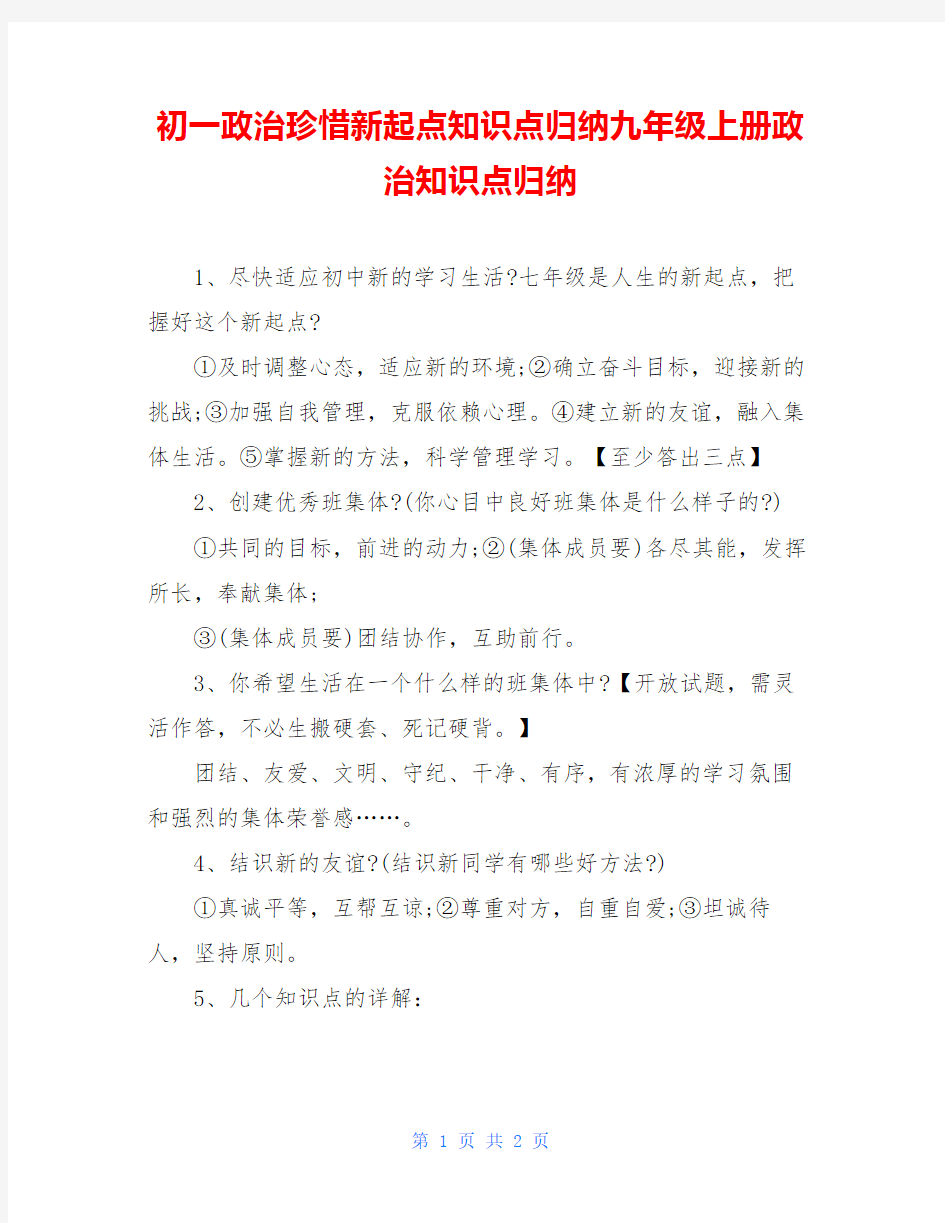 初一政治珍惜新起点知识点归纳九年级上册政治知识点归纳

1、尽快适应初中新的学习生活?七年级是人生的新起点，把握好这个新起点?

①及时调整心态，适应新的环境;②确立奋斗目标，迎接新的挑战;③加强自我管理，克服依赖心理。④建立新的友谊，融入集体生活。⑤掌握新的方法，科学管理学习。【至少答出三点】

2、创建优秀班集体?(你心目中良好班集体是什么样子的?)

①共同的目标，前进的动力;②(集体成员要)各尽其能，发挥所长，奉献集体;

③(集体成员要)团结协作，互助前行。

3、你希望生活在一个什么样的班集体中?【开放试题，需灵活作答，不必生搬硬套、死记硬背。】

团结、友爱、文明、守纪、干净、有序，有浓厚的学习氛围和强烈的集体荣誉感……。

4、结识新的友谊?(结识新同学有哪些好方法?)

①真诚平等，互帮互谅;②尊重对方，自重自爱;③坦诚待人，坚持原则。

5、几个知识点的详解:

第 1 页 共 2 页